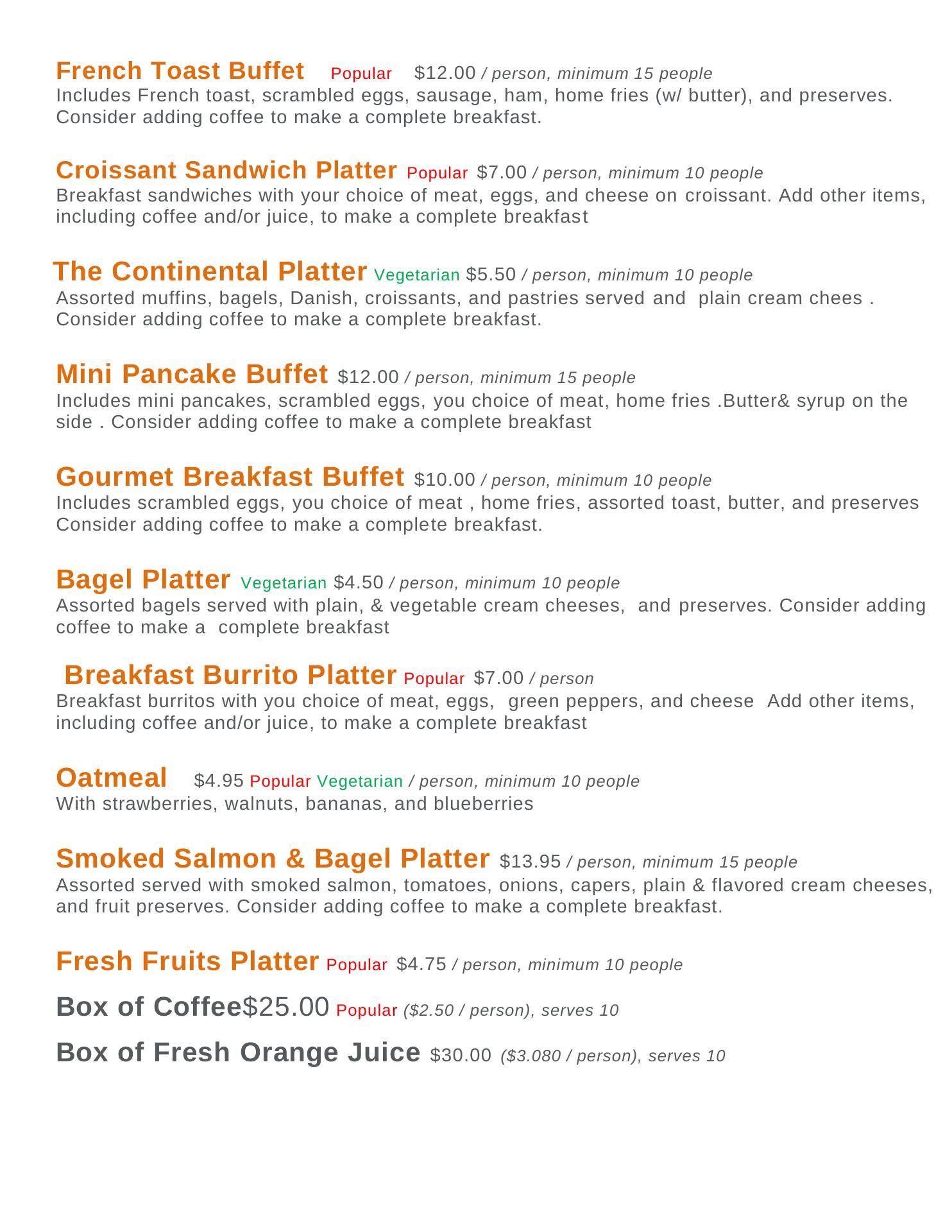 French Toast Buffet Popular $12.00 / person, minimum 15 people
Includes French toast, scrambled eggs, sausage, ham, home fries (w/ butter), and preserves. Consider adding coffee to make a complete breakfast.

Croissant Sandwich Platter Popular $7.00 / person, minimum 10 people
Breakfast sandwiches with your choice of meat, eggs, and cheese on croissant. Add other items, including coffee and/or juice, to make a complete breakfast

The Continental Platter Vegetarian $5.50 / person, minimum 10 people
Assorted muffins, bagels, Danish, croissants, and pastries served and plain cream chees . Consider adding coffee to make a complete breakfast.

Mini Pancake Buffet $12.00 / person, minimum 15 people
Includes mini pancakes, scrambled eggs, you choice of meat, home fries .Butter& syrup on the side . Consider adding coffee to make a complete breakfast

Gourmet Breakfast Buffet $10.00 / person, minimum 10 people
Includes scrambled eggs, you choice of meat , home fries, assorted toast, butter, and preserves Consider adding coffee to make a complete breakfast.

Bagel Platter Vegetarian $4.50 / person, minimum 10 people
Assorted bagels served with plain, & vegetable cream cheeses, and preserves. Consider adding coffee to make a complete breakfast

Breakfast Burrito Platter Popular $7.00 / person
Breakfast burritos with you choice of meat, eggs, green peppers, and cheese Add other items, including coffee and/or juice, to make a complete breakfast

Oatmeal $4.95 Popular Vegetarian / person, minimum 10 people
With strawberries, walnuts, bananas, and blueberries

Smoked Salmon & Bagel Platter $13.95 / person, minimum 15 people
Assorted served with smoked salmon, tomatoes, onions, capers, plain & flavored cream cheeses, and fruit preserves. Consider adding coffee to make a complete breakfast.

Fresh Fruits Platter Popular $4.75 / person, minimum 10 people

Box of Coffee$25.00 Popular ($2.50 / person), serves 10

Box of Fresh Orange Juice $30.00 ($3.080 / person), serves 10